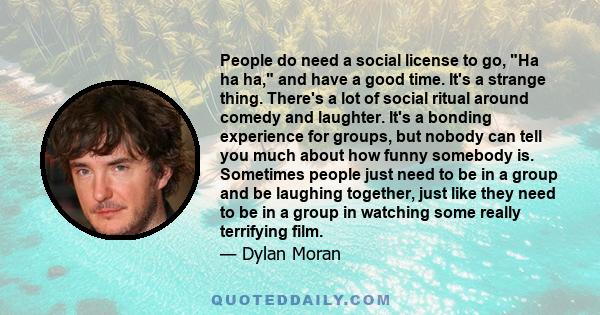 People do need a social license to go, "Ha ha ha," and have a good time. It's a strange thing. There's a lot of social ritual around comedy and laughter. It's a bonding experience for groups, but nobody can tell you much about how funny somebody is. Sometimes people just need to be in a group and be laughing together, just like they need to be in a group in watching some really terrifying film.
— Dylan Moran

QUOTEDDAILY.COM